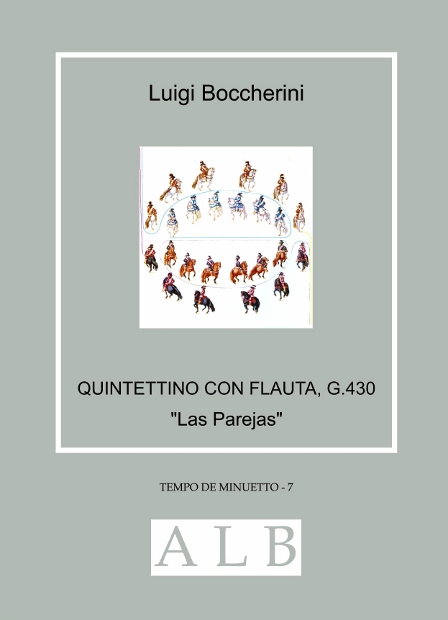 Luigi Boccherini

QUINTETTINO CON FLAUTA, G.430

"Las Parejas"

TEMPO DE MINUETTO - 7

ALB